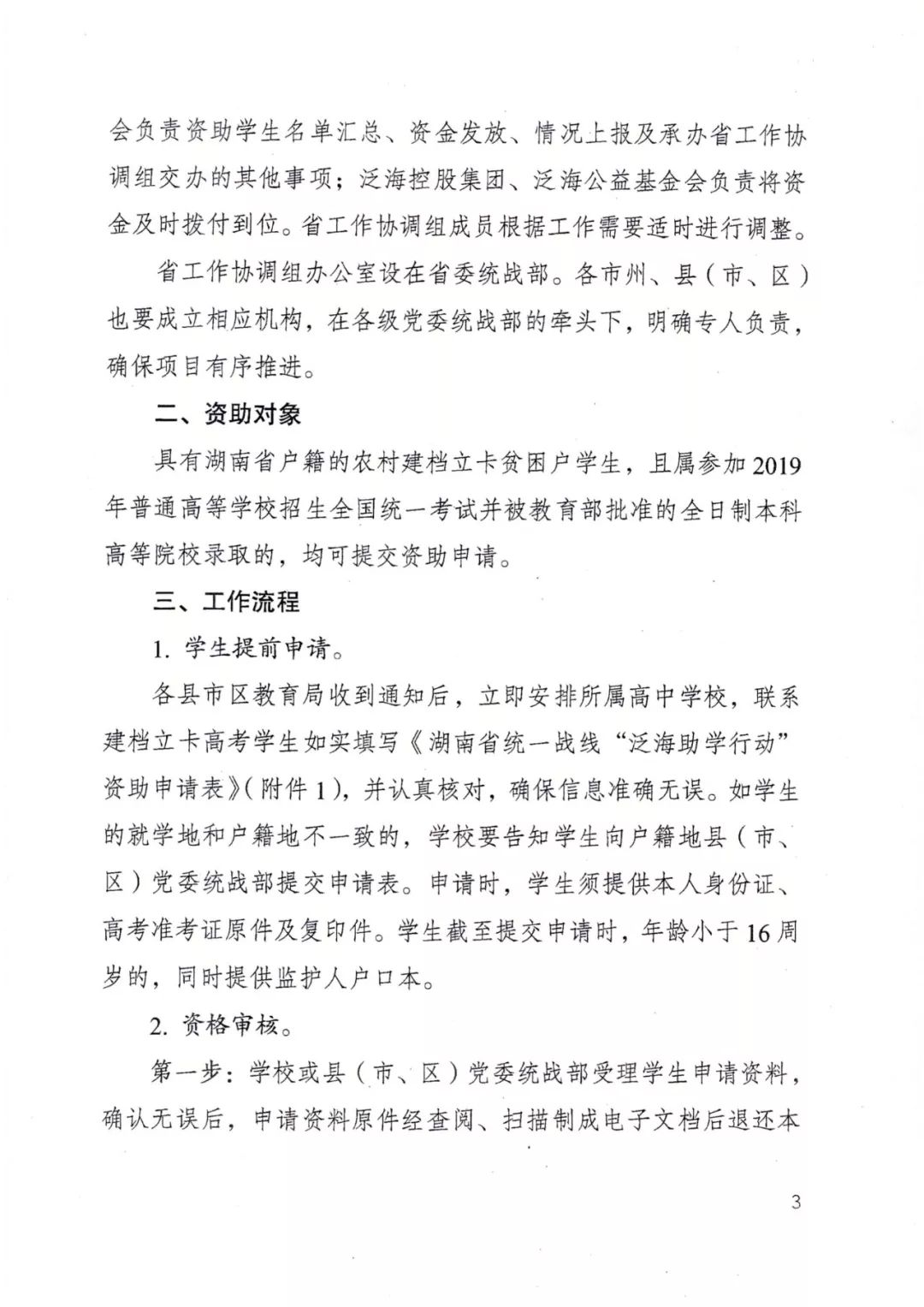 会负责资助学生名单汇总、资金发放、情况上报及承办省工作协调组交办的其他事项；泛海控股集团、泛海公益基金会负责将资金及时拨付到位。省工作协调组成员根据工作需要适时进行调整。

省工作协调组办公室设在省委统战部。各市州、县（市、区）也要成立相应机构，在各级党委统战部的牵头下，明确专人负责，确保项目有序推进。

二、资助对象

具有湖南省户籍的农村建档立卡贫困户学生，且属参加2019年普通高等学校招生全国统一考试并被教育部批准的全日制本科高等院校录取的，均可提交资助申请。

三、工作流程

1. 学生提前申请。

各县市区教育局收到通知后，立即安排所属高中学校，联系建档立卡高考学生如实填写《湖南省统一战线“泛海助学行动”资助申请表》（附件1），并认真核对，确保信息准确无误。如学生的就学地和户籍地不一致的，学校要告知学生向户籍地县（市、区）党委统战部提交申请表。申请时，学生须提供本人身份证、高考准考证原件及复印件。学生截至提交申请时，年龄小于16周岁的，同时提供监护人户口本。

2. 资格审核。

第一步：学校或县（市、区）党委统战部受理学生申请资料，确认无误后，申请资料原件经查阅、扫描制成电子文档后退还本

3